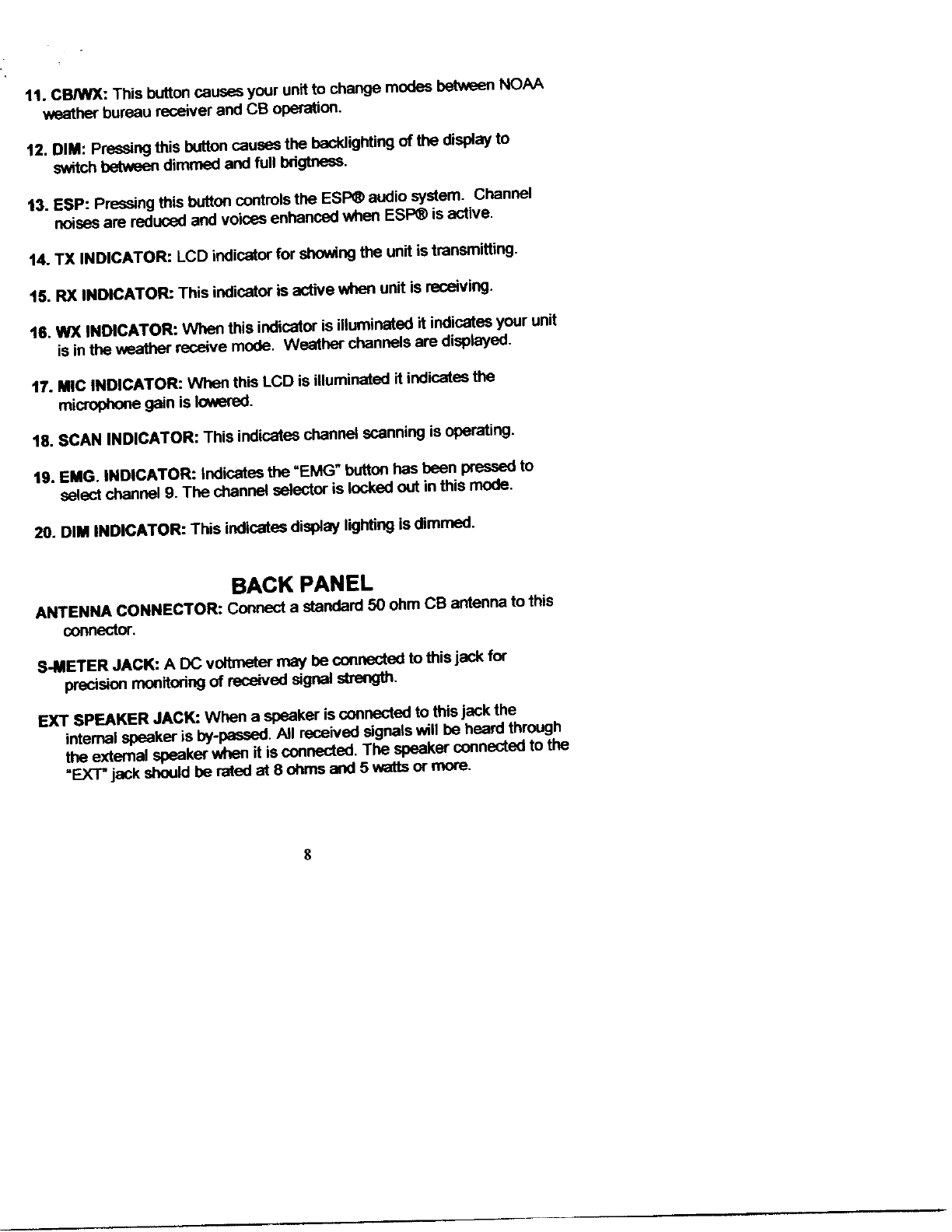 11. CB/WX: This button causes your unit to change modes between NOAA weather bureau receiver and CB operation.

12. DIM: Pressing this button causes the backlighting of the display to switch between dimmed and full brigtness.

13. ESP: Pressing this button controls the ESP® audio system. Channel noises are reduced and voices enhanced when ESP® is active.

14. TX INDICATOR: LCD indicator for showing the unit is transmitting.

15. RX INDICATOR: This indicator is active when unit is receiving.

16. WX INDICATOR: When this indicator is illuminated it indicates your unit is in the weather receive mode. Weather channels are displayed.

17. MIC INDICATOR: When this LCD is illuminated it indicates the microphone gain is lowered.

18. SCAN INDICATOR: This indicates channel scanning is operating.

19. EMG. INDICATOR: Indicates the "EMG" button has been pressed to select channel 9. The channel selector is locked out in this mode.

20. DIM INDICATOR: This indicates display lighting is dimmed.

BACK PANEL

ANTENNA CONNECTOR: Connect a standard 50 ohm CB antenna to this connector.

S-METER JACK: A DC voltmeter may be connected to this jack for precision monitoring of received signal strength.

EXT SPEAKER JACK: When a speaker is connected to this jack the internal speaker is by-passed. All received signals will be heard through the external speaker when it is connected. The speaker connected to the "EXT" jack should be rated at 8 ohms and 5 watts or more.

8